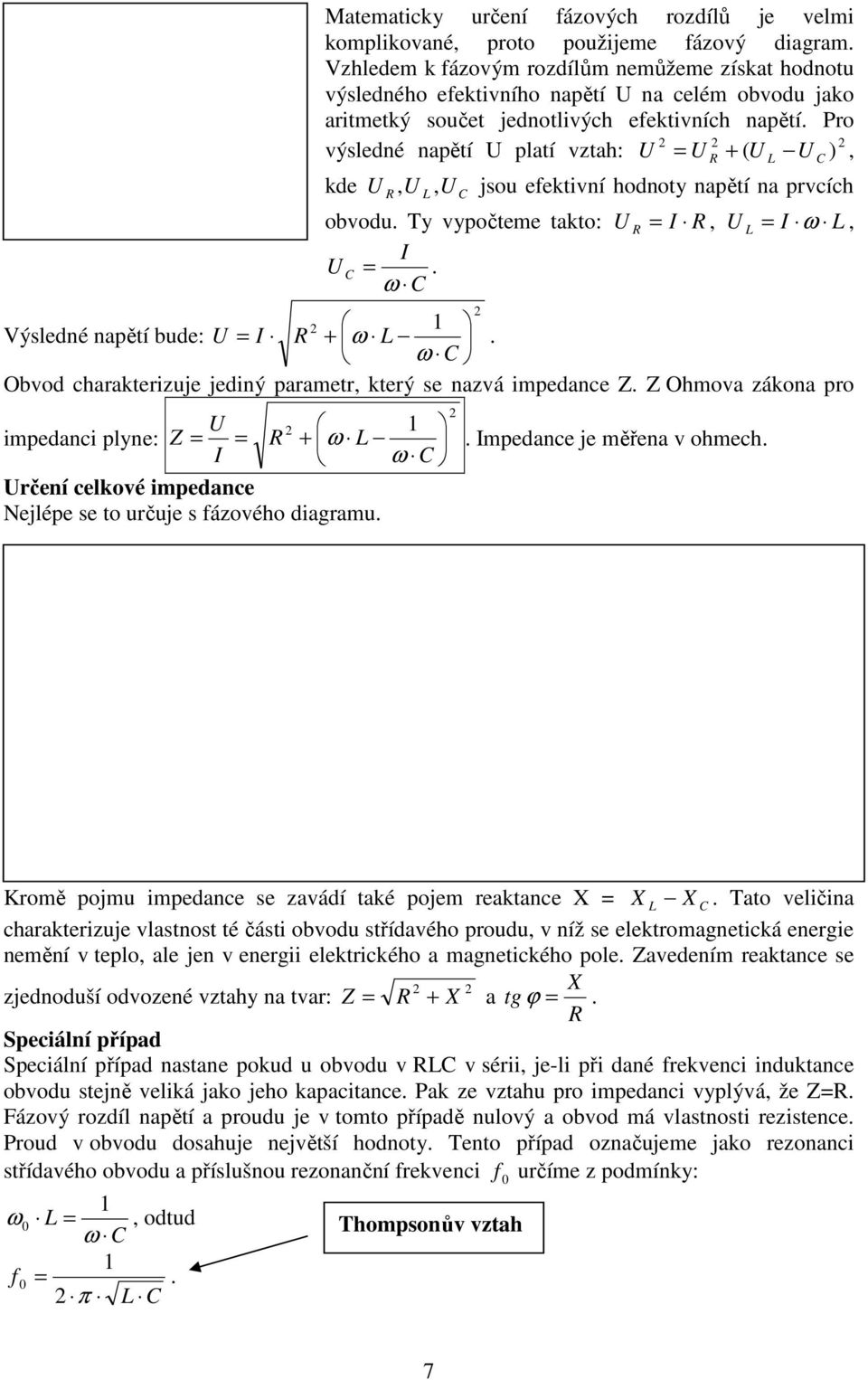 Matematicky určení fázových rozdílů je velmi komplikované, proto použijeme fázový diagram. Vzhledem k fázovým rozdílům nemůžeme získat hodnotu výsledného efektivního napětí U na celém obvodu jako aritmetký součet jednotlivých efektivních napětí. Pro výsledné napětí U platí vztah: $U^2 = U_R^2 + (U_L - U_C)^2$, kde $U_R, U_L, U_C$ jsou efektivní hodnoty napětí na prvcích obvodu. Ty vypočteme takto: $U_R = I \cdot R$, $U_L = I \cdot \omega \cdot L$, $U_C = \frac{I}{\omega \cdot C}$.

Výsledné napětí bude: $U = I \cdot \sqrt{R^2 + \left(\omega \cdot L - \frac{1}{\omega \cdot C}\right)^2}$.

Obvod charakterizuje jediný parametr, který se nazvá impedance Z. Z Ohmova zákona pro impedanci plyne: $Z = \frac{U}{I} = \sqrt{R^2 + \left(\omega \cdot L - \frac{1}{\omega \cdot C}\right)^2}$. Impedance je měřena v ohmech.

Určení celkové impedance

Nejlépe se to určuje s fázového diagramu.

Kromě pojmu impedance se zavádí také pojem reaktance X = $X_L - X_C$. Tato veličina charakterizuje vlastnost té části obvodu střídavého proudu, v níž se elektromagnetická energie nemění v teplo, ale jen v energii elektrického a magnetického pole. Zavedením reaktance se zjednoduší odvozené vztahy na tvar: $Z = \sqrt{R^2 + X^2}$ a $tg\,\varphi = \frac{X}{R}$.

Speciální případ

Speciální případ nastane pokud u obvodu v RLC v sérii, je-li při dané frekvenci induktance obvodu stejně veliká jako jeho kapacitance. Pak ze vztahu pro impedanci vyplývá, že Z=R. Fázový rozdíl napětí a proudu je v tomto případě nulový a obvod má vlastnosti rezistence. Proud v obvodu dosahuje největší hodnoty. Tento případ označujeme jako rezonanci střídavého obvodu a příslušnou rezonanční frekvenci $f_0$ určíme z podmínky:

$\omega_0 \cdot L = \frac{1}{\omega \cdot C}$, odtud

$f_0 = \frac{1}{2 \cdot \pi \cdot \sqrt{L \cdot C}}$.

Thompsonův vztah

7